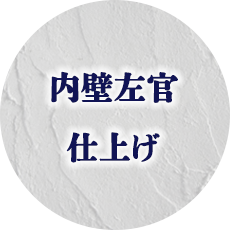 内壁左官
仕上げ